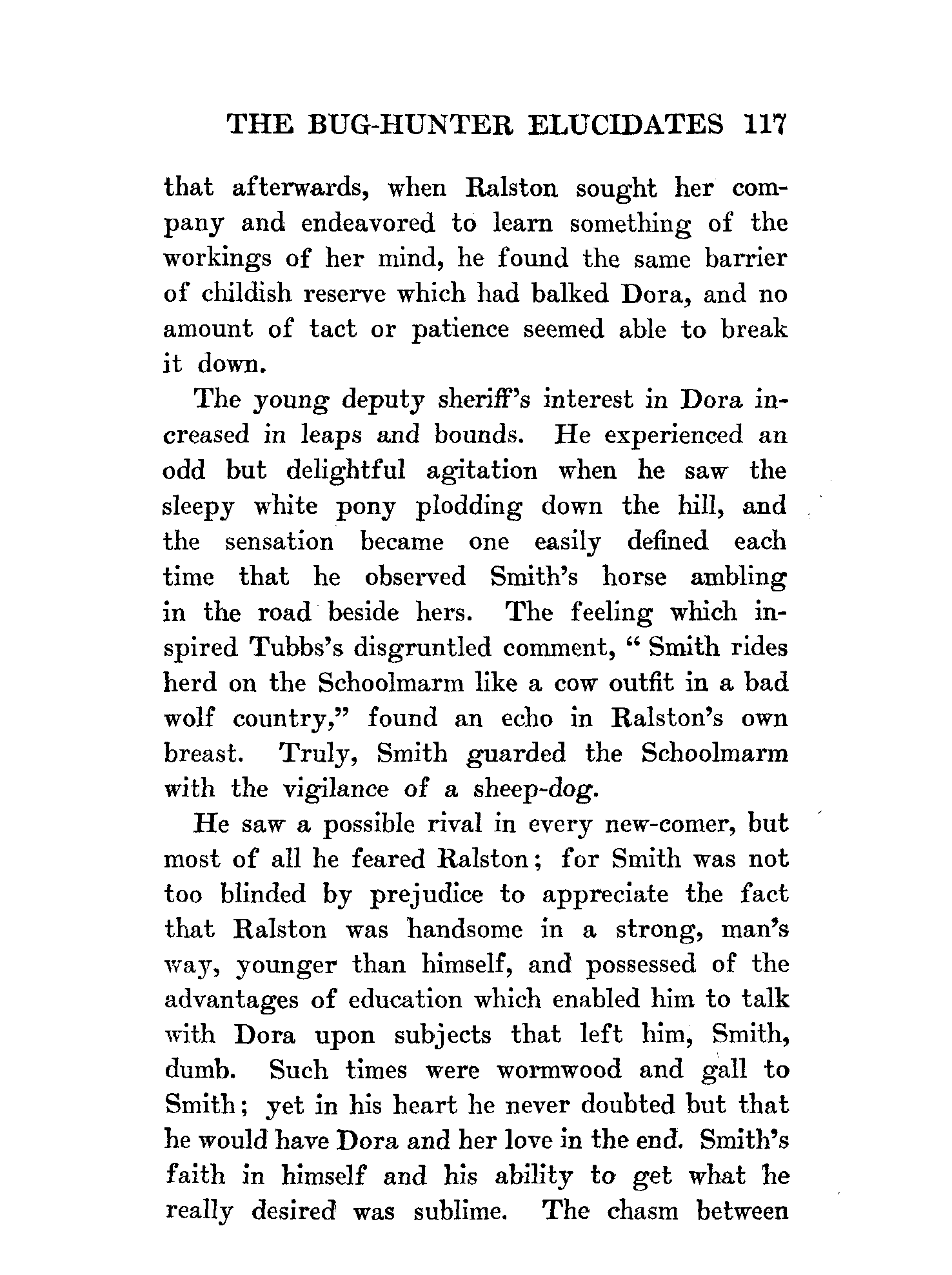 THE BUG-HUNTER ELUCIDATES 117

that afterwards, when Ralston sought her company and endeavored to learn something of the workings of her mind, he found the same barrier of childish reserve which had balked Dora, and no amount of tact or patience seemed able to break it down.

The young deputy sheriff's interest in Dora increased in leaps and bounds. He experienced an odd but delightful agitation when he saw the sleepy white pony plodding down the hill, and the sensation became one easily defined each time that he observed Smith's horse ambling in the road beside hers. The feeling which inspired Tubbs's disgruntled comment, "Smith rides herd on the Schoolmarm like a cow outfit in a bad wolf country," found an echo in Ralston's own breast. Truly, Smith guarded the Schoolmarm with the vigilance of a sheep-dog.

He saw a possible rival in every new-comer, but most of all he feared Ralston; for Smith was not too blinded by prejudice to appreciate the fact that Ralston was handsome in a strong, man's way, younger than himself, and possessed of the advantages of education which enabled him to talk with Dora upon subjects that left him, Smith, dumb. Such times were wormwood and gall to Smith; yet in his heart he never doubted but that he would have Dora and her love in the end. Smith's faith in himself and his ability to get what he really desired was sublime. The chasm between